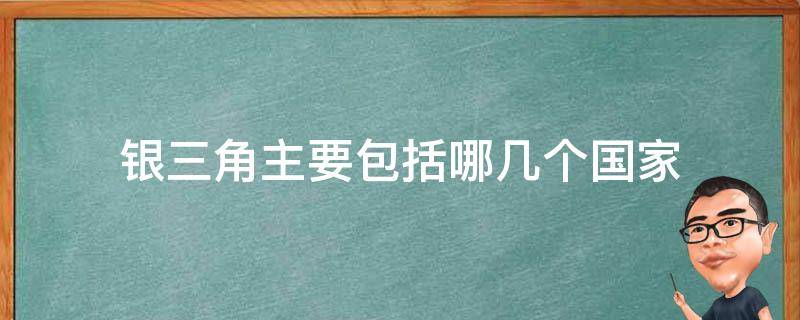 银三角主要包括哪几个国家